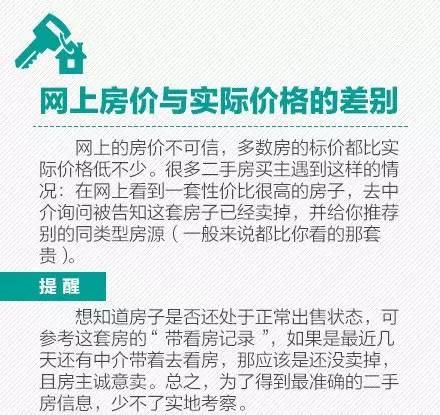 网上房价与实际价格的差别

网上的房价不可信，多数房的标价都比实际价格低不少。很多二手房买主遇到这样的情况：在网上看到一套性价比很高的房子，去中介询问被告知这套房子已经卖掉，并给你推荐别的同类型房源（一般来说都比你看的那套贵）。

提醒

想知道房子是否还处于正常出售状态，可参考这套房的“带看房记录”，如果是最近几天还有中介带着去看房，那应该是还没卖掉，且房主诚意卖。总之，为了得到最准确的二手房信息，少不了实地考察。